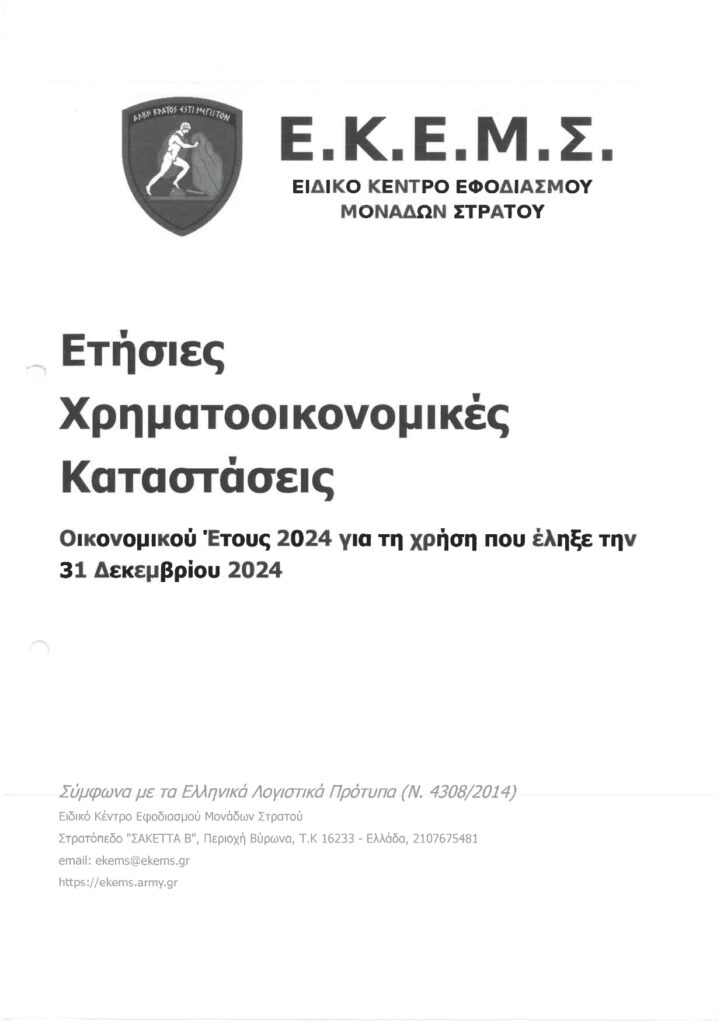 ΑΛΚΗ ΚΡΑΤΟΣ ΕΣΤΙ ΜΕΓΙΣΤΟΝ

Ε.Κ.Ε.Μ.Σ.
ΕΙΔΙΚΟ ΚΕΝΤΡΟ ΕΦΟΔΙΑΣΜΟΥ ΜΟΝΑΔΩΝ ΣΤΡΑΤΟΥ

Ετήσιες Χρηματοοικονομικές Καταστάσεις

Οικονομικού Έτους 2024 για τη χρήση που έληξε την 31 Δεκεμβρίου 2024

Σύμφωνα με τα Ελληνικά Λογιστικά Πρότυπα (Ν. 4308/2014)
Ειδικό Κέντρο Εφοδιασμού Μονάδων Στρατού
Στρατόπεδο "ΣΑΚΕΤΤΑ Β", Περιοχή Βύρωνα, Τ.Κ 16233 - Ελλάδα, 2107675481
email: ekems@ekems.gr
https://ekems.army.gr